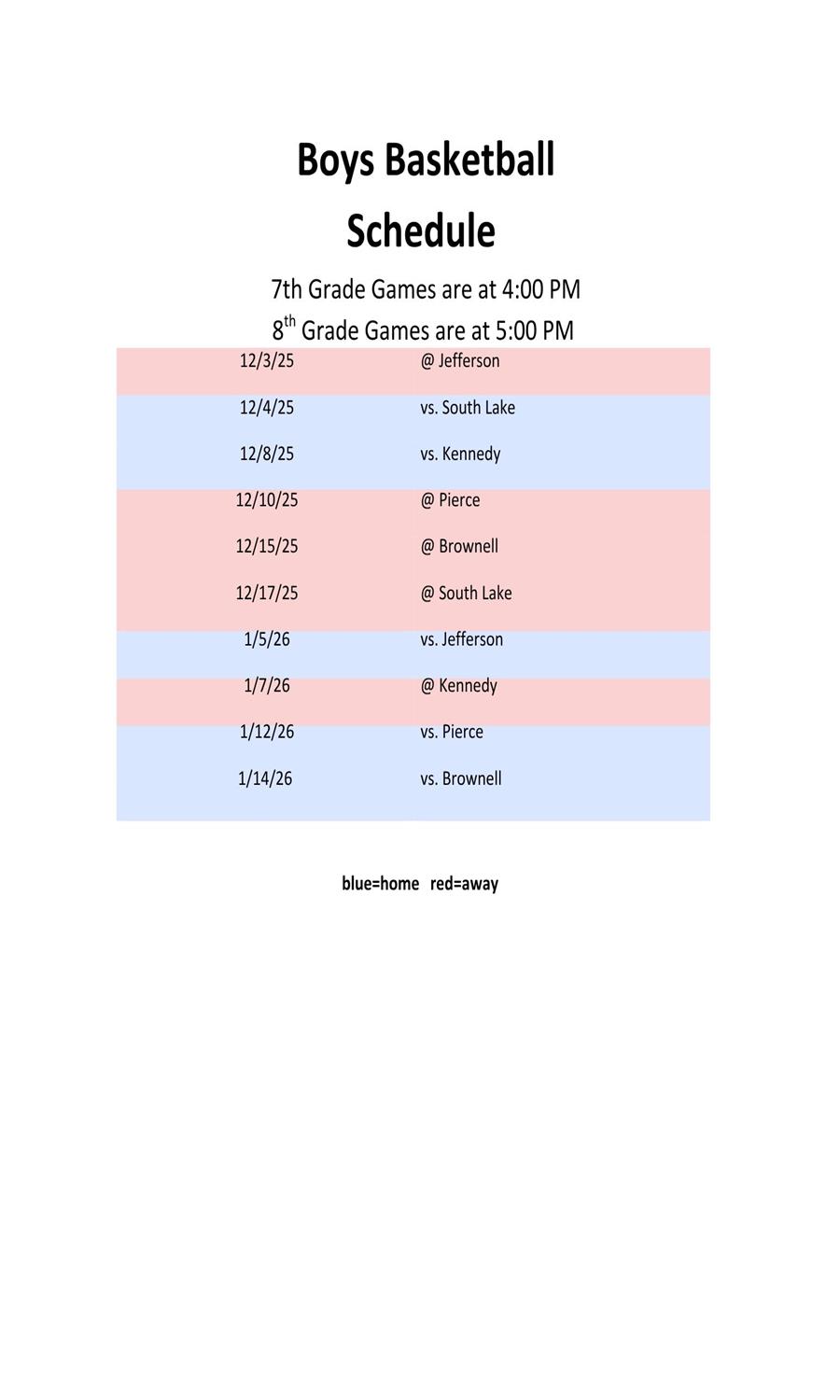 Boys Basketball Schedule

7th Grade Games are at 4:00 PM

8$^{th}$ Grade Games are at 5:00 PM

| | |
|---|---|
| 12/3/25 | @ Jefferson |
| 12/4/25 | vs. South Lake |
| 12/8/25 | vs. Kennedy |
| 12/10/25 | @ Pierce |
| 12/15/25 | @ Brownell |
| 12/17/25 | @ South Lake |
| 1/5/26 | vs. Jefferson |
| 1/7/26 | @ Kennedy |
| 1/12/26 | vs. Pierce |
| 1/14/26 | vs. Brownell |

blue=home red=away